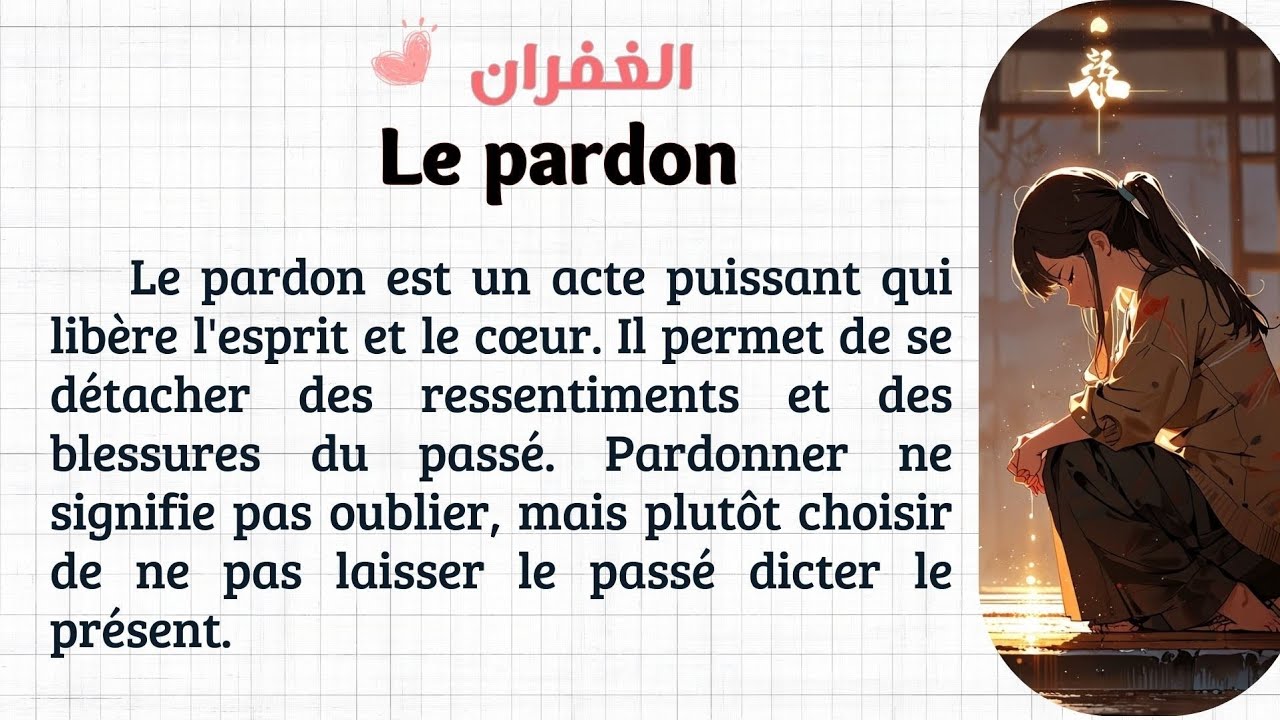 الغفران
Le pardon

Le pardon est un acte puissant qui libère l'esprit et le cœur. Il permet de se détacher des ressentiments et des blessures du passé. Pardonner ne signifie pas oublier, mais plutôt choisir de ne pas laisser le passé dicter le présent.